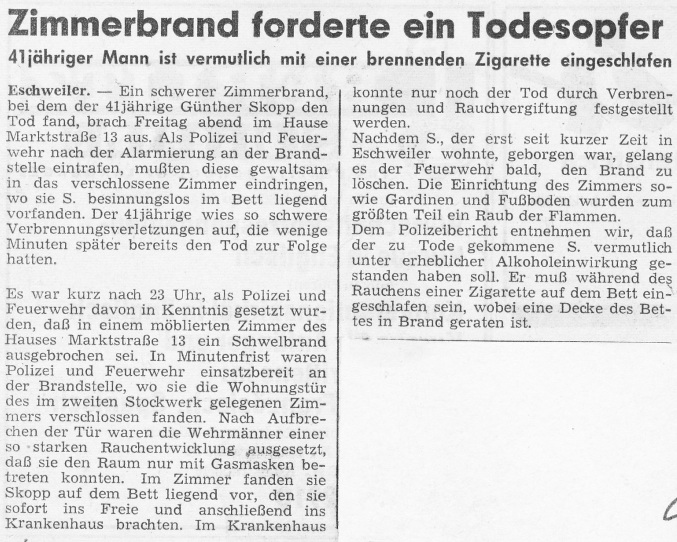 Zimmerbrand forderte ein Todesopfer

41jähriger Mann ist vermutlich mit einer brennenden Zigarette eingeschlafen

Eschweiler. — Ein schwerer Zimmerbrand, bei dem der 41jährige Günther Skopp den Tod fand, brach Freitag abend im Hause Marktstraße 13 aus. Als Polizei und Feuerwehr nach der Alarmierung an der Brandstelle eintrafen, mußten diese gewaltsam in das verschlossene Zimmer eindringen, wo sie S. besinnungslos im Bett liegend vorfanden. Der 41jährige wies so schwere Verbrennungsverletzungen auf, die wenige Minuten später bereits den Tod zur Folge hatten.

Es war kurz nach 23 Uhr, als Polizei und Feuerwehr davon in Kenntnis gesetzt wurden, daß in einem möblierten Zimmer des Hauses Marktstraße 13 ein Schwelbrand ausgebrochen sei. In Minutenfrist waren Polizei und Feuerwehr einsatzbereit an der Brandstelle, wo sie die Wohnungstür des im zweiten Stockwerk gelegenen Zimmers verschlossen fanden. Nach Aufbrechen der Tür waren die Wehrmänner einer so starken Rauchentwicklung ausgesetzt, daß sie den Raum nur mit Gasmasken betreten konnten. Im Zimmer fanden sie Skopp auf dem Bett liegend vor, den sie sofort ins Freie und anschließend ins Krankenhaus brachten. Im Krankenhaus konnte nur noch der Tod durch Verbrennungen und Rauchvergiftung festgestellt werden.

Nachdem S., der erst seit kurzer Zeit in Eschweiler wohnte, geborgen war, gelang es der Feuerwehr bald, den Brand zu löschen. Die Einrichtung des Zimmers sowie Gardinen und Fußboden wurden zum größten Teil ein Raub der Flammen.

Dem Polizeibericht entnehmen wir, daß der zu Tode gekommene S. vermutlich unter erheblicher Alkoholeinwirkung gestanden haben soll. Er muß während des Rauchens einer Zigarette auf dem Bett eingeschlafen sein, wobei eine Decke des Bettes in Brand geraten ist.